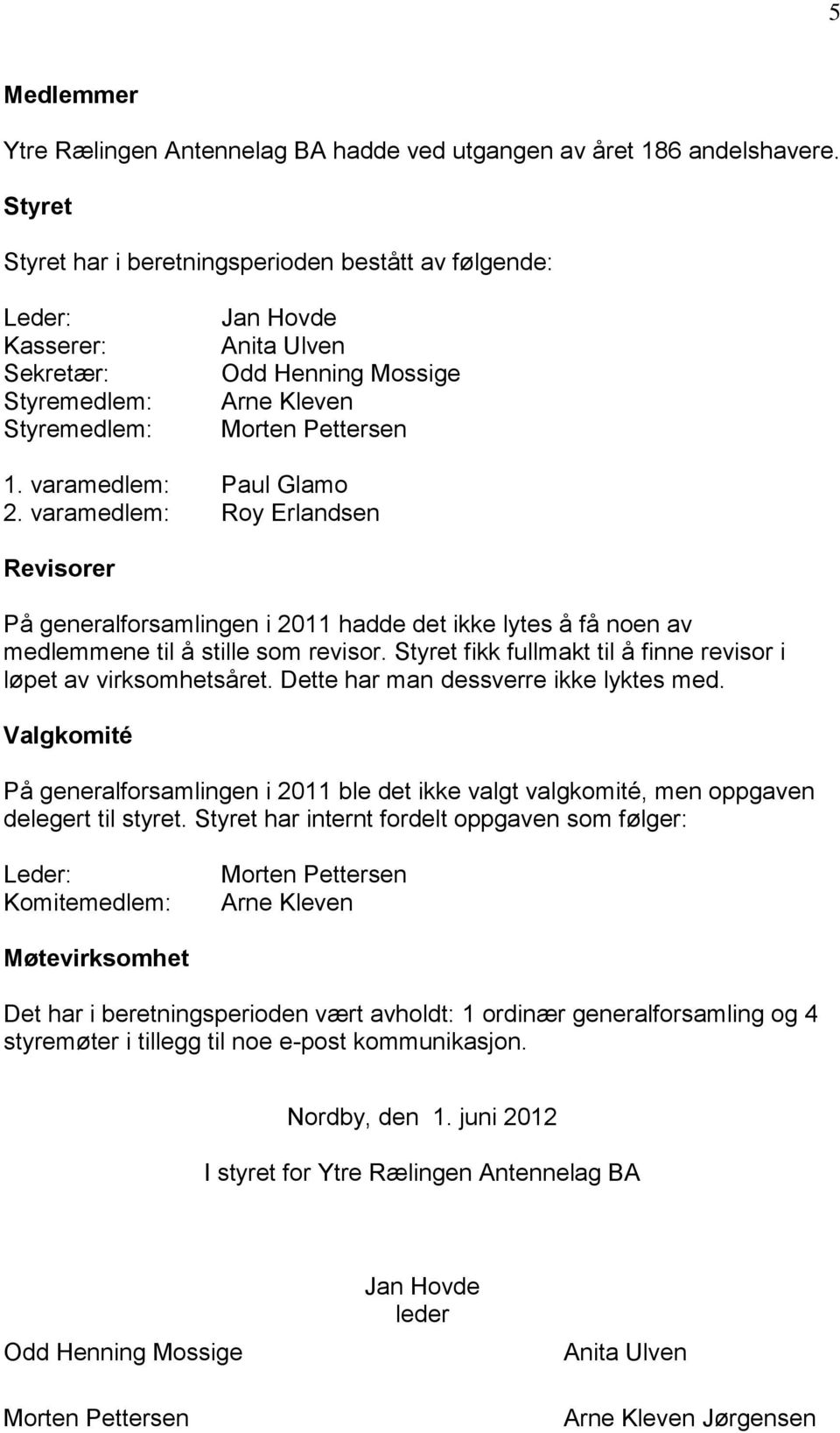 5

Medlemmer

Ytre Rælingen Antennelag BA hadde ved utgangen av året 186 andelshavere.

Styret

Styret har i beretningsperioden bestått av følgende:

Leder: Jan Hovde
Kasserer: Anita Ulven
Sekretær: Odd Henning Mossige
Styremedlem: Arne Kleven
Styremedlem: Morten Pettersen

1. varamedlem: Paul Glamo
2. varamedlem: Roy Erlandsen

Revisorer

På generalforsamlingen i 2011 hadde det ikke lytes å få noen av medlemmene til å stille som revisor. Styret fikk fullmakt til å finne revisor i løpet av virksomhetsåret. Dette har man dessverre ikke lyktes med.

Valgkomité

På generalforsamlingen i 2011 ble det ikke valgt valgkomité, men oppgaven delegert til styret. Styret har internt fordelt oppgaven som følger:

Leder: Morten Pettersen
Komitemedlem: Arne Kleven

Møtevirksomhet

Det har i beretningsperioden vært avholdt: 1 ordinær generalforsamling og 4 styremøter i tillegg til noe e-post kommunikasjon.

Nordby, den 1. juni 2012

I styret for Ytre Rælingen Antennelag BA

Jan Hovde
leder

Odd Henning Mossige

Anita Ulven

Morten Pettersen

Arne Kleven Jørgensen